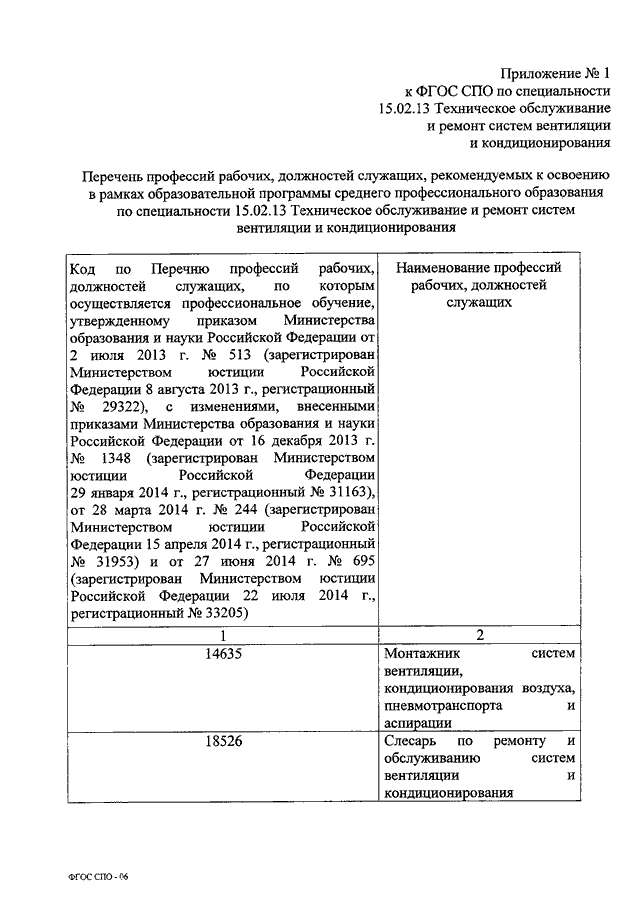 Приложение № 1
к ФГОС СПО по специальности
15.02.13 Техническое обслуживание
и ремонт систем вентиляции
и кондиционирования

Перечень профессий рабочих, должностей служащих, рекомендуемых к освоению в рамках образовательной программы среднего профессионального образования по специальности 15.02.13 Техническое обслуживание и ремонт систем вентиляции и кондиционирования

| Код по Перечню профессий рабочих, должностей служащих, по которым осуществляется профессиональное обучение, утвержденному приказом Министерства образования и науки Российской Федерации от 2 июля 2013 г. № 513 (зарегистрирован Министерством юстиции Российской Федерации 8 августа 2013 г., регистрационный № 29322), с изменениями, внесенными приказами Министерства образования и науки Российской Федерации от 16 декабря 2013 г. № 1348 (зарегистрирован Министерством юстиции Российской Федерации 29 января 2014 г., регистрационный № 31163), от 28 марта 2014 г. № 244 (зарегистрирован Министерством юстиции Российской Федерации 15 апреля 2014 г., регистрационный № 31953) и от 27 июня 2014 г. № 695 (зарегистрирован Министерством юстиции Российской Федерации 22 июля 2014 г., регистрационный № 33205) | Наименование профессий рабочих, должностей служащих |
|---|---|
| 1 | 2 |
| 14635 | Монтажник систем вентиляции, кондиционирования воздуха, пневмотранспорта и аспирации |
| 18526 | Слесарь по ремонту и обслуживанию систем вентиляции и кондиционирования |

ФГОС СПО - 06